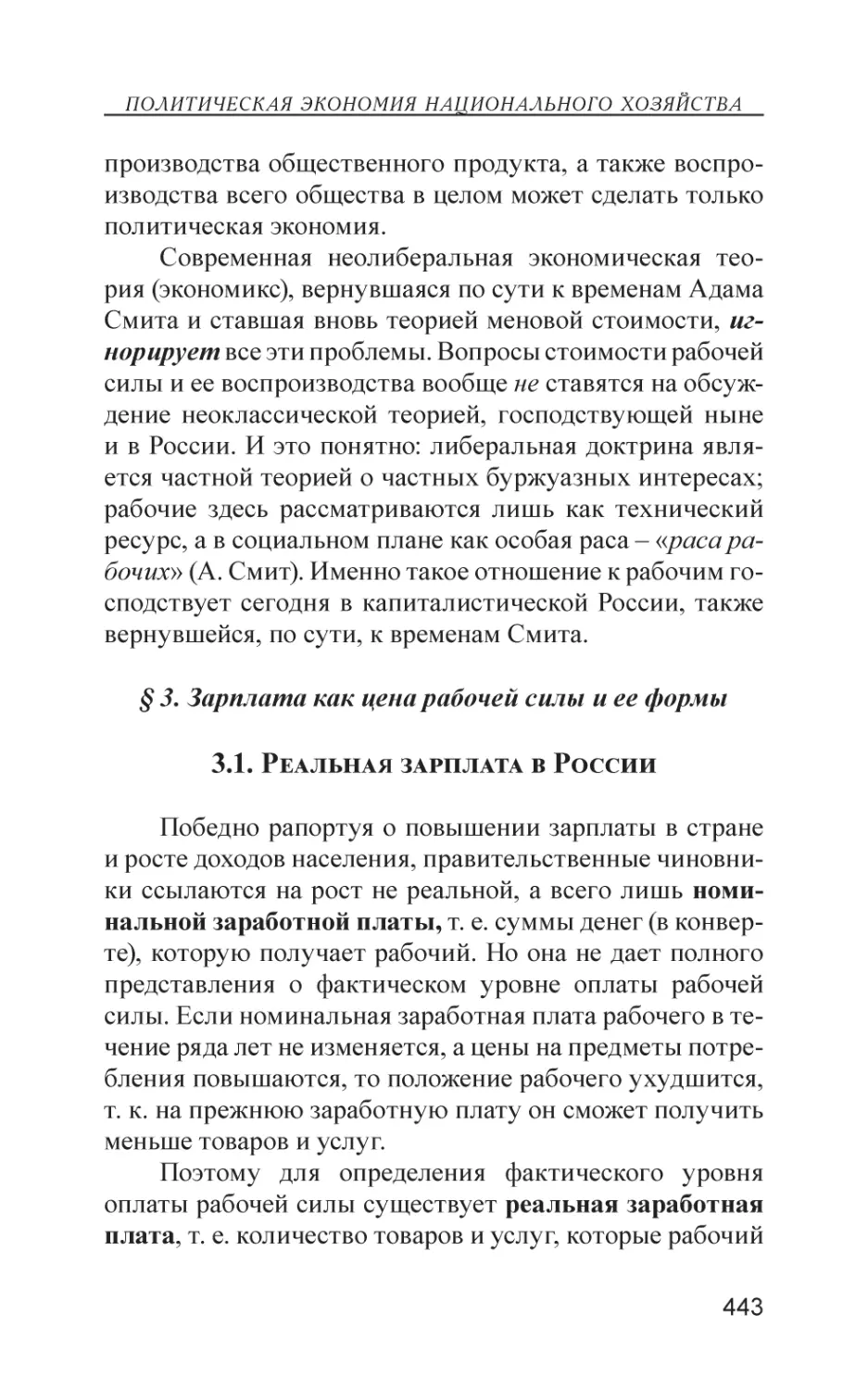 ПОЛИТИЧЕСКАЯ ЭКОНОМИЯ НАЦИОНАЛЬНОГО ХОЗЯЙСТВА

производства общественного продукта, а также воспроизводства всего общества в целом может сделать только политическая экономия.

Современная неолиберальная экономическая теория (экономикс), вернувшаяся по сути к временам Адама Смита и ставшая вновь теорией меновой стоимости, игнорирует все эти проблемы. Вопросы стоимости рабочей силы и ее воспроизводства вообще не ставятся на обсуждение неоклассической теорией, господствующей ныне и в России. И это понятно: либеральная доктрина является частной теорией о частных буржуазных интересах; рабочие здесь рассматриваются лишь как технический ресурс, а в социальном плане как особая раса – «раса рабочих» (А. Смит). Именно такое отношение к рабочим господствует сегодня в капиталистической России, также вернувшейся, по сути, к временам Смита.

§ 3. Зарплата как цена рабочей силы и ее формы

3.1. Реальная зарплата в России

Победно рапортуя о повышении зарплаты в стране и росте доходов населения, правительственные чиновники ссылаются на рост не реальной, а всего лишь номинальной заработной платы, т. е. суммы денег (в конверте), которую получает рабочий. Но она не дает полного представления о фактическом уровне оплаты рабочей силы. Если номинальная заработная плата рабочего в течение ряда лет не изменяется, а цены на предметы потребления повышаются, то положение рабочего ухудшится, т. к. на прежнюю заработную плату он сможет получить меньше товаров и услуг.

Поэтому для определения фактического уровня оплаты рабочей силы существует реальная заработная плата, т. е. количество товаров и услуг, которые рабочий

443